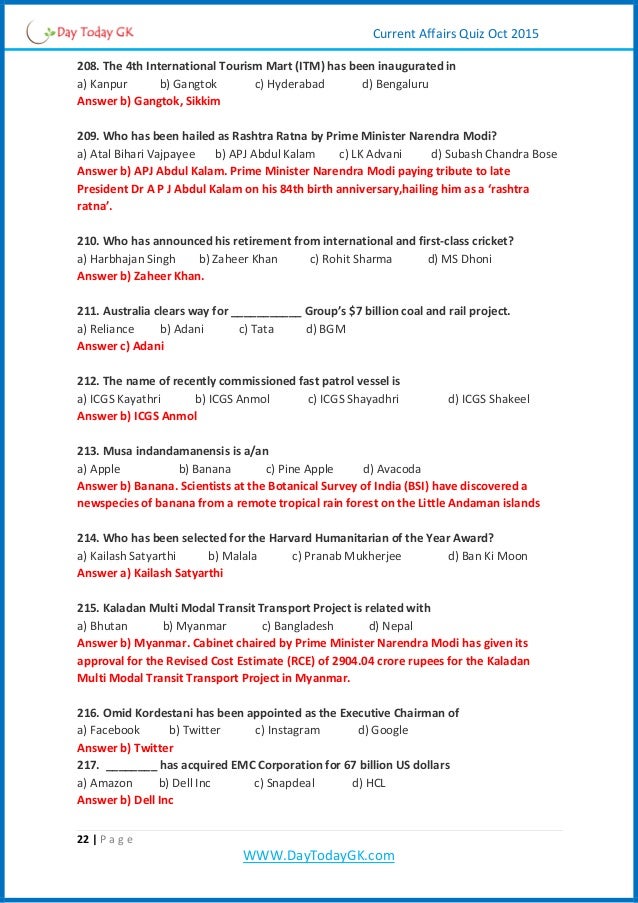 Day Today GK

Current Affairs Quiz Oct 2015

208. The 4th International Tourism Mart (ITM) has been inaugurated in
a) Kanpur b) Gangtok c) Hyderabad d) Bengaluru
Answer b) Gangtok, Sikkim

209. Who has been hailed as Rashtra Ratna by Prime Minister Narendra Modi?
a) Atal Bihari Vajpayee b) APJ Abdul Kalam c) LK Advani d) Subash Chandra Bose
Answer b) APJ Abdul Kalam. Prime Minister Narendra Modi paying tribute to late President Dr A P J Abdul Kalam on his 84th birth anniversary,hailing him as a 'rashtra ratna'.

210. Who has announced his retirement from international and first-class cricket?
a) Harbhajan Singh b) Zaheer Khan c) Rohit Sharma d) MS Dhoni
Answer b) Zaheer Khan.

211. Australia clears way for __________ Group's $7 billion coal and rail project.
a) Reliance b) Adani c) Tata d) BGM
Answer c) Adani

212. The name of recently commissioned fast patrol vessel is
a) ICGS Kayathri b) ICGS Anmol c) ICGS Shayadhri d) ICGS Shakeel
Answer b) ICGS Anmol

213. Musa indandamanensis is a/an
a) Apple b) Banana c) Pine Apple d) Avacoda
Answer b) Banana. Scientists at the Botanical Survey of India (BSI) have discovered a newspecies of banana from a remote tropical rain forest on the Little Andaman islands

214. Who has been selected for the Harvard Humanitarian of the Year Award?
a) Kailash Satyarthi b) Malala c) Pranab Mukherjee d) Ban Ki Moon
Answer a) Kailash Satyarthi

215. Kaladan Multi Modal Transit Transport Project is related with
a) Bhutan b) Myanmar c) Bangladesh d) Nepal
Answer b) Myanmar. Cabinet chaired by Prime Minister Narendra Modi has given its approval for the Revised Cost Estimate (RCE) of 2904.04 crore rupees for the Kaladan Multi Modal Transit Transport Project in Myanmar.

216. Omid Kordestani has been appointed as the Executive Chairman of
a) Facebook b) Twitter c) Instagram d) Google
Answer b) Twitter
217. ________ has acquired EMC Corporation for 67 billion US dollars
a) Amazon b) Dell Inc c) Snapdeal d) HCL
Answer b) Dell Inc

22 | P a g e

WWW.DayTodayGK.com